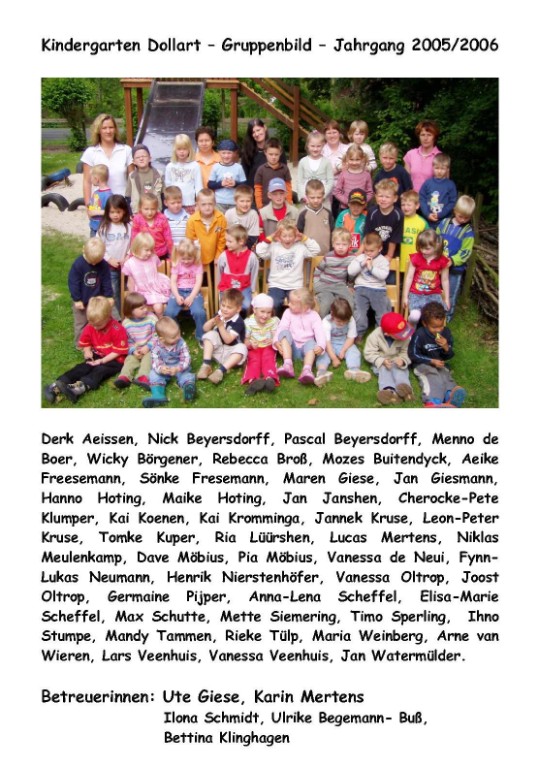 Kindergarten Dollart – Gruppenbild – Jahrgang 2005/2006

Derk Aeissen, Nick Beyersdorff, Pascal Beyersdorff, Menno de Boer, Wicky Börgener, Rebecca Broß, Mozes Buitendyck, Aeike Freesemann, Sönke Fresemann, Maren Giese, Jan Giesmann, Hanno Hoting, Maike Hoting, Jan Janshen, Cherocke-Pete Klumper, Kai Koenen, Kai Kromminga, Jannek Kruse, Leon-Peter Kruse, Tomke Kuper, Ria Lüürshen, Lucas Mertens, Niklas Meulenkamp, Dave Möbius, Pia Möbius, Vanessa de Neui, Fynn-Lukas Neumann, Henrik Nierstenhöfer, Vanessa Oltrop, Joost Oltrop, Germaine Pijper, Anna-Lena Scheffel, Elisa-Marie Scheffel, Max Schutte, Mette Siemering, Timo Sperling, Ihno Stumpe, Mandy Tammen, Rieke Tülp, Maria Weinberg, Arne van Wieren, Lars Veenhuis, Vanessa Veenhuis, Jan Watermülder.

Betreuerinnen: Ute Giese, Karin Mertens
Ilona Schmidt, Ulrike Begemann- Buß,
Bettina Klinghagen